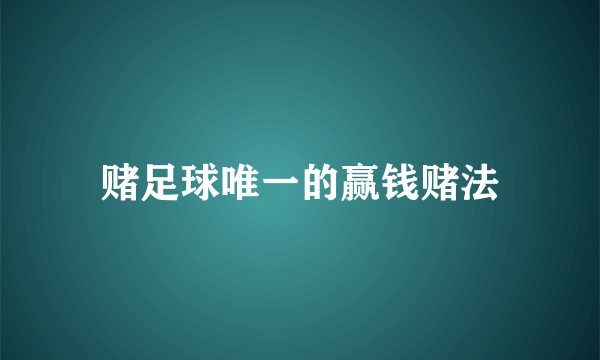 赌足球唯一的赢钱赌法